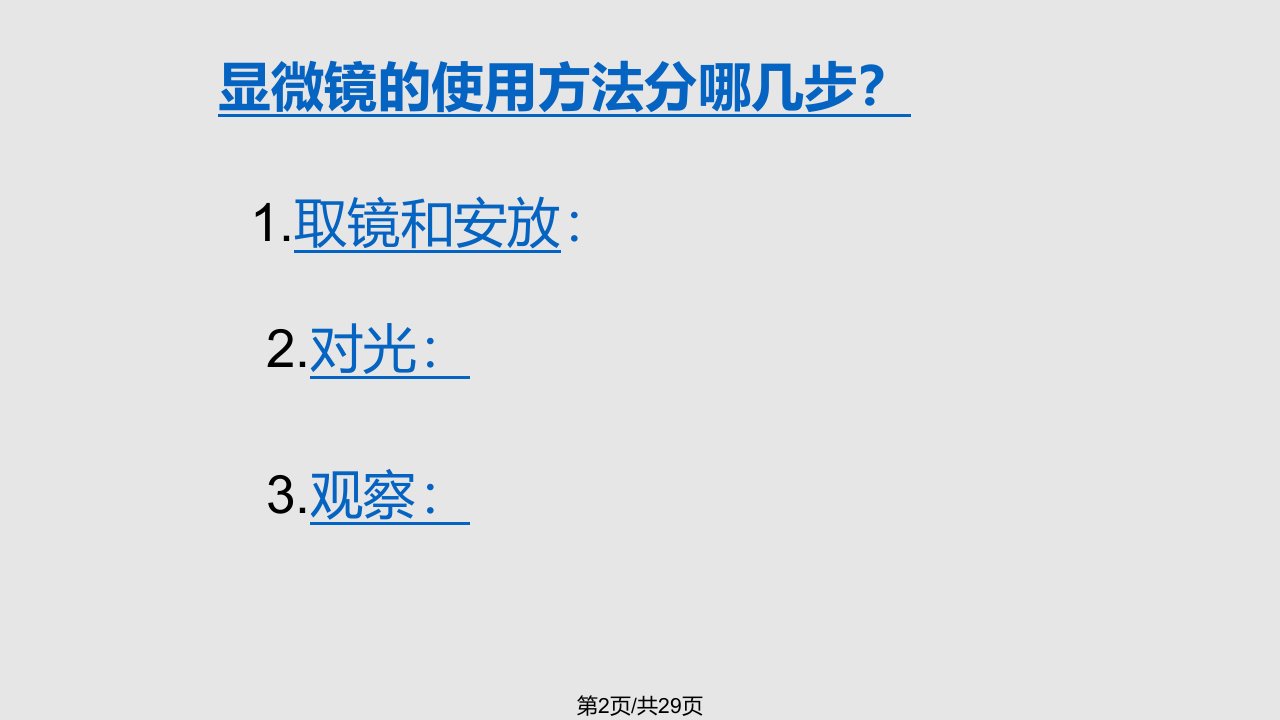 显微镜的使用方法分哪几步?

1.取镜和安放:

2.对光:

3.观察:

第2页/共29页